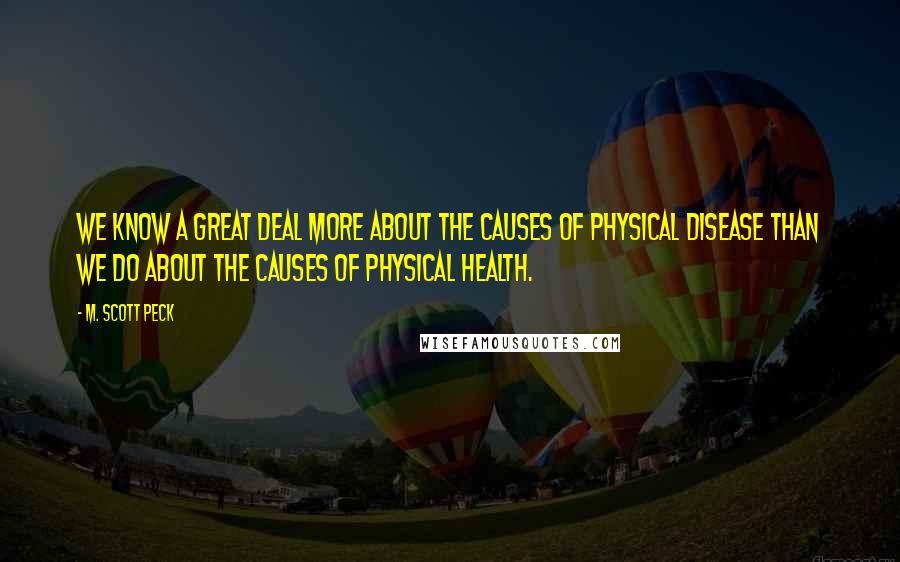 WE KNOW A GREAT DEAL MORE ABOUT THE CAUSES OF PHYSICAL DISEASE THAN WE DO ABOUT THE CAUSES OF PHYSICAL HEALTH.

- M. SCOTT PECK

WISEFAMOUSQUOTES.COM